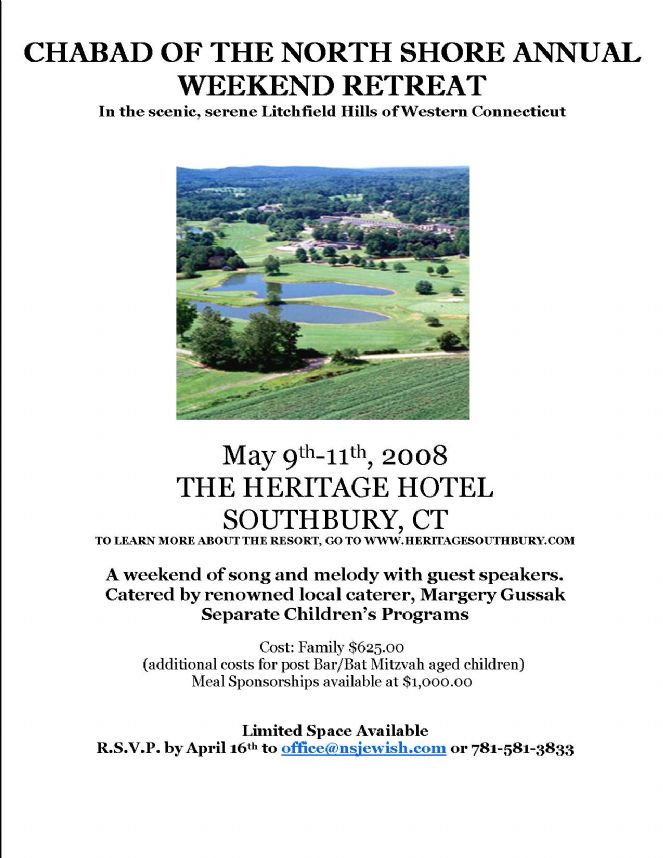 CHABAD OF THE NORTH SHORE ANNUAL WEEKEND RETREAT
In the scenic, serene Litchfield Hills of Western Connecticut

May 9th-11th, 2008
THE HERITAGE HOTEL
SOUTHBURY, CT
TO LEARN MORE ABOUT THE RESORT, GO TO WWW.HERITAGESOUTHBURY.COM

A weekend of song and melody with guest speakers.
Catered by renowned local caterer, Margery Gussak
Separate Children's Programs

Cost: Family $625.00
(additional costs for post Bar/Bat Mitzvah aged children)
Meal Sponsorships available at $1,000.00

Limited Space Available
R.S.V.P. by April 16th to office@nsjewish.com or 781-581-3833